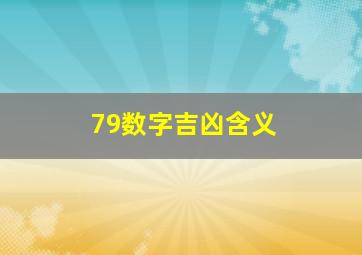 79数字吉凶含义